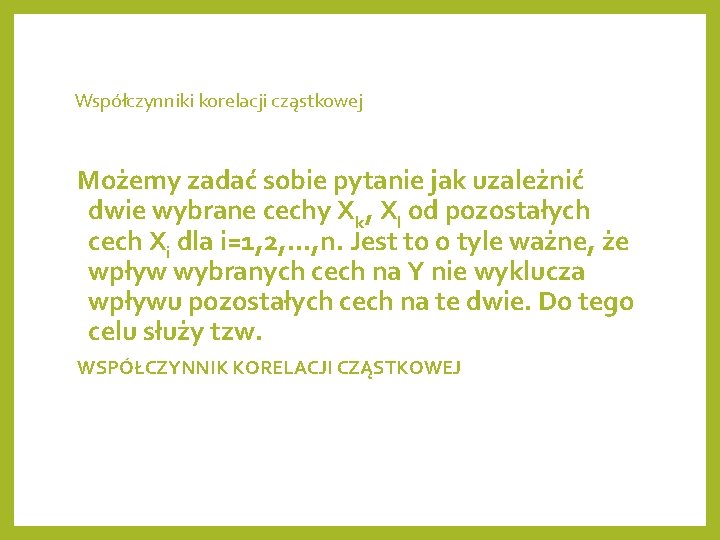 Współczynniki korelacji cząstkowej

Możemy zadać sobie pytanie jak uzależnić dwie wybrane cechy $X_k$, $X_l$ od pozostałych cech $X_i$ dla i=1,2,...,n. Jest to o tyle ważne, że wpływ wybranych cech na Y nie wyklucza wpływu pozostałych cech na te dwie. Do tego celu służy tzw.

WSPÓŁCZYNNIK KORELACJI CZĄSTKOWEJ